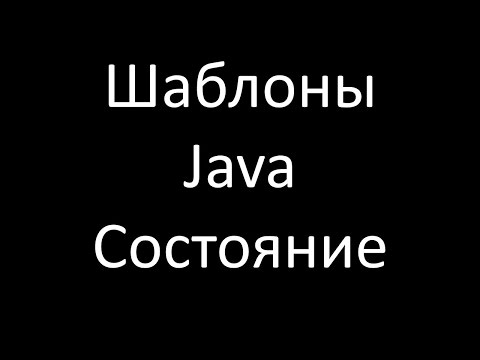 Шаблоны
Java
Состояние